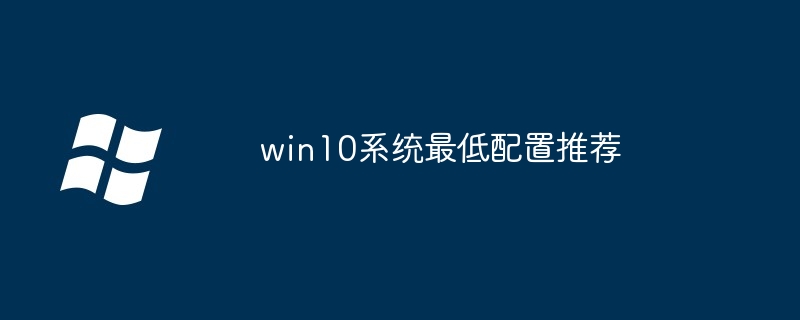 win10系统最低配置推荐